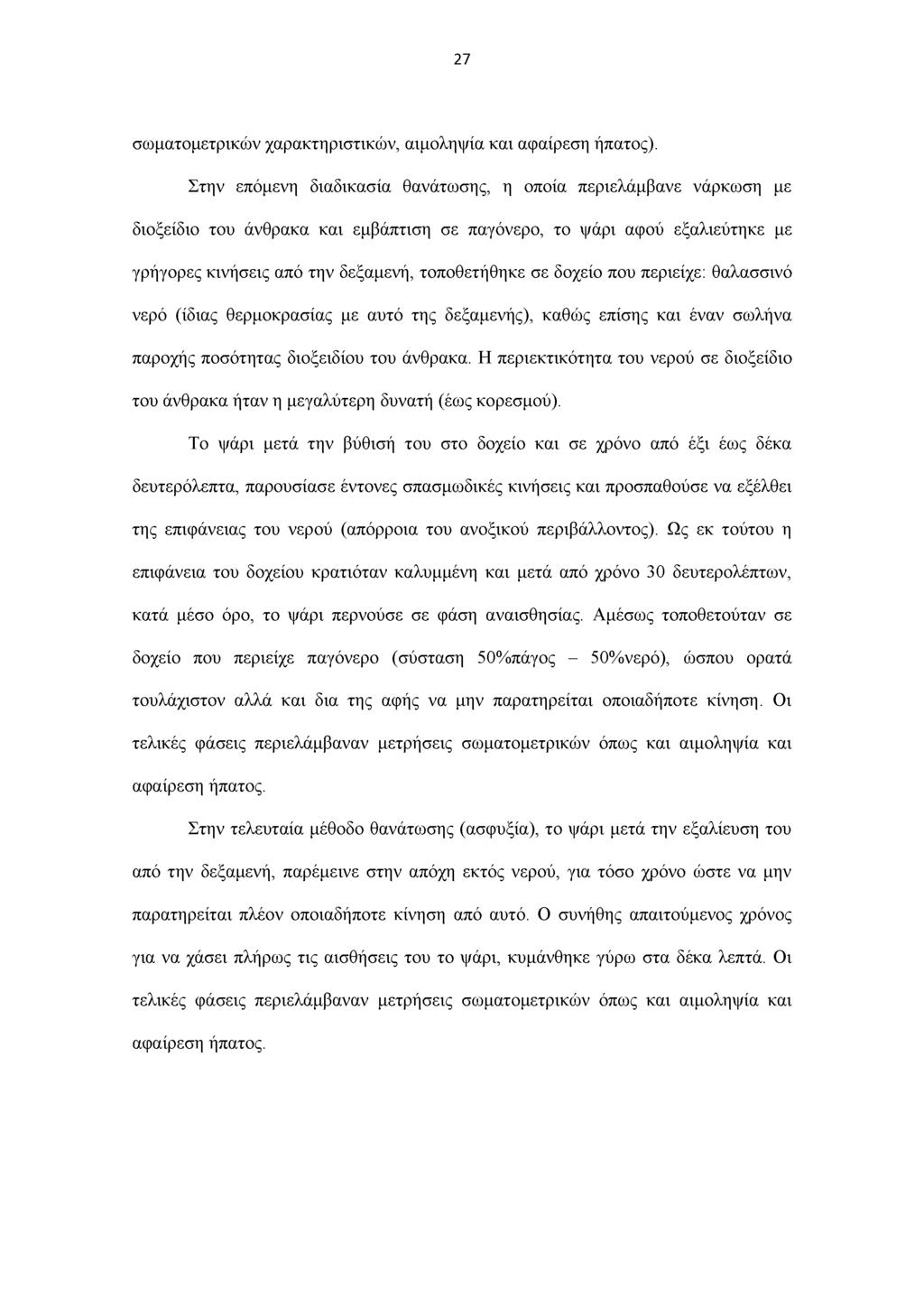 27

σωματομετρικών χαρακτηριστικών, αιμοληψία και αφαίρεση ήπατος).

Στην επόμενη διαδικασία θανάτωσης, η οποία περιελάμβανε νάρκωση με διοξείδιο του άνθρακα και εμβάπτιση σε παγόνερο, το ψάρι αφού εξαλιεύτηκε με γρήγορες κινήσεις από την δεξαμενή, τοποθετήθηκε σε δοχείο που περιείχε: θαλασσινό νερό (ίδιας θερμοκρασίας με αυτό της δεξαμενής), καθώς επίσης και έναν σωλήνα παροχής ποσότητας διοξειδίου του άνθρακα. Η περιεκτικότητα του νερού σε διοξείδιο του άνθρακα ήταν η μεγαλύτερη δυνατή (έως κορεσμού).

Το ψάρι μετά την βύθισή του στο δοχείο και σε χρόνο από έξι έως δέκα δευτερόλεπτα, παρουσίασε έντονες σπασμωδικές κινήσεις και προσπαθούσε να εξέλθει της επιφάνειας του νερού (απόρροια του ανοξικού περιβάλλοντος). Ως εκ τούτου η επιφάνεια του δοχείου κρατιόταν καλυμμένη και μετά από χρόνο 30 δευτερολέπτων, κατά μέσο όρο, το ψάρι περνούσε σε φάση αναισθησίας. Αμέσως τοποθετούταν σε δοχείο που περιείχε παγόνερο (σύσταση 50%πάγος – 50%νερό), ώσπου ορατά τουλάχιστον αλλά και δια της αφής να μην παρατηρείται οποιαδήποτε κίνηση. Οι τελικές φάσεις περιελάμβαναν μετρήσεις σωματομετρικών όπως και αιμοληψία και αφαίρεση ήπατος.

Στην τελευταία μέθοδο θανάτωσης (ασφυξία), το ψάρι μετά την εξαλίευση του από την δεξαμενή, παρέμεινε στην απόχη εκτός νερού, για τόσο χρόνο ώστε να μην παρατηρείται πλέον οποιαδήποτε κίνηση από αυτό. Ο συνήθης απαιτούμενος χρόνος για να χάσει πλήρως τις αισθήσεις του το ψάρι, κυμάνθηκε γύρω στα δέκα λεπτά. Οι τελικές φάσεις περιελάμβαναν μετρήσεις σωματομετρικών όπως και αιμοληψία και αφαίρεση ήπατος.